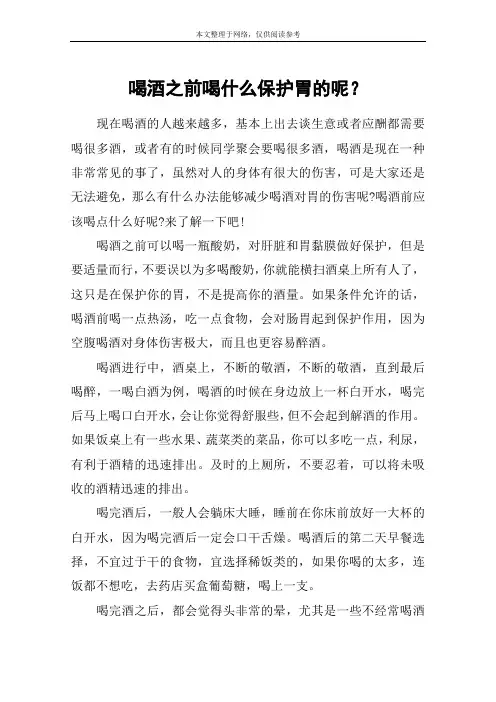 本文整理于网络，仅供阅读参考

喝酒之前喝什么保护胃的呢？

现在喝酒的人越来越多，基本上出去谈生意或者应酬都需要喝很多酒，或者有的时候同学聚会要喝很多酒，喝酒是现在一种非常常见的事了，虽然对人的身体有很大的伤害，可是大家还是无法避免，那么有什么办法能够减少喝酒对胃的伤害呢?喝酒前应该喝点什么好呢?来了解一下吧!

喝酒之前可以喝一瓶酸奶，对肝脏和胃黏膜做好保护，但是要适量而行，不要误以为多喝酸奶，你就能横扫酒桌上所有人了，这只是在保护你的胃，不是提高你的酒量。如果条件允许的话，喝酒前喝一点热汤，吃一点食物，会对肠胃起到保护作用，因为空腹喝酒对身体伤害极大，而且也更容易醉酒。

喝酒进行中，酒桌上，不断的敬酒，不断的敬酒，直到最后喝醉，一喝白酒为例，喝酒的时候在身边放上一杯白开水，喝完后马上喝口白开水，会让你觉得舒服些，但不会起到解酒的作用。如果饭桌上有一些水果、蔬菜类的菜品，你可以多吃一点，利尿，有利于酒精的迅速排出。及时的上厕所，不要忍着，可以将未吸收的酒精迅速的排出。

喝完酒后，一般人会躺床大睡，睡前在你床前放好一大杯的白开水，因为喝完酒后一定会口干舌燥。喝酒后的第二天早餐选择，不宜过于干的食物，宜选择稀饭类的，如果你喝的太多，连饭都不想吃，去药店买盒葡萄糖，喝上一支。

喝完酒之后，都会觉得头非常的晕，尤其是一些不经常喝酒